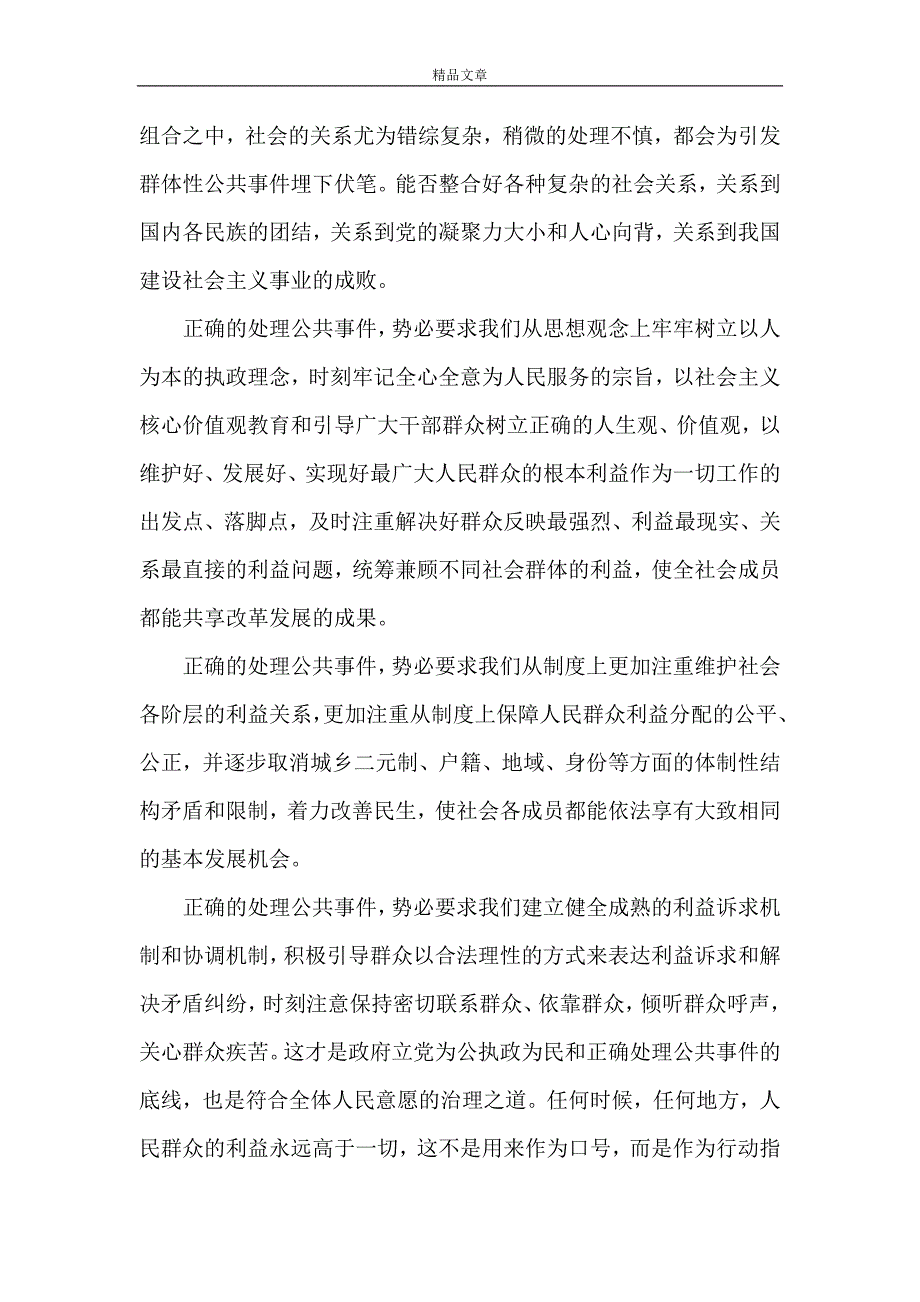 精品文章

组合之中，社会的关系尤为错综复杂，稍微的处理不慎，都会为引发群体性公共事件埋下伏笔。能否整合好各种复杂的社会关系，关系到国内各民族的团结，关系到党的凝聚力大小和人心向背，关系到我国建设社会主义事业的成败。

正确的处理公共事件，势必要求我们从思想观念上牢牢树立以人为本的执政理念，时刻牢记全心全意为人民服务的宗旨，以社会主义核心价值观教育和引导广大干部群众树立正确的人生观、价值观，以维护好、发展好、实现好最广大人民群众的根本利益作为一切工作的出发点、落脚点，及时注重解决好群众反映最强烈、利益最现实、关系最直接的利益问题，统筹兼顾不同社会群体的利益，使全社会成员都能共享改革发展的成果。

正确的处理公共事件，势必要求我们从制度上更加注重维护社会各阶层的利益关系，更加注重从制度上保障人民群众利益分配的公平、公正，并逐步取消城乡二元制、户籍、地域、身份等方面的体制性结构矛盾和限制，着力改善民生，使社会各成员都能依法享有大致相同的基本发展机会。

正确的处理公共事件，势必要求我们建立健全成熟的利益诉求机制和协调机制，积极引导群众以合法理性的方式来表达利益诉求和解决矛盾纠纷，时刻注意保持密切联系群众、依靠群众，倾听群众呼声，关心群众疾苦。这才是政府立党为公执政为民和正确处理公共事件的底线，也是符合全体人民意愿的治理之道。任何时候，任何地方，人民群众的利益永远高于一切，这不是用来作为口号，而是作为行动指